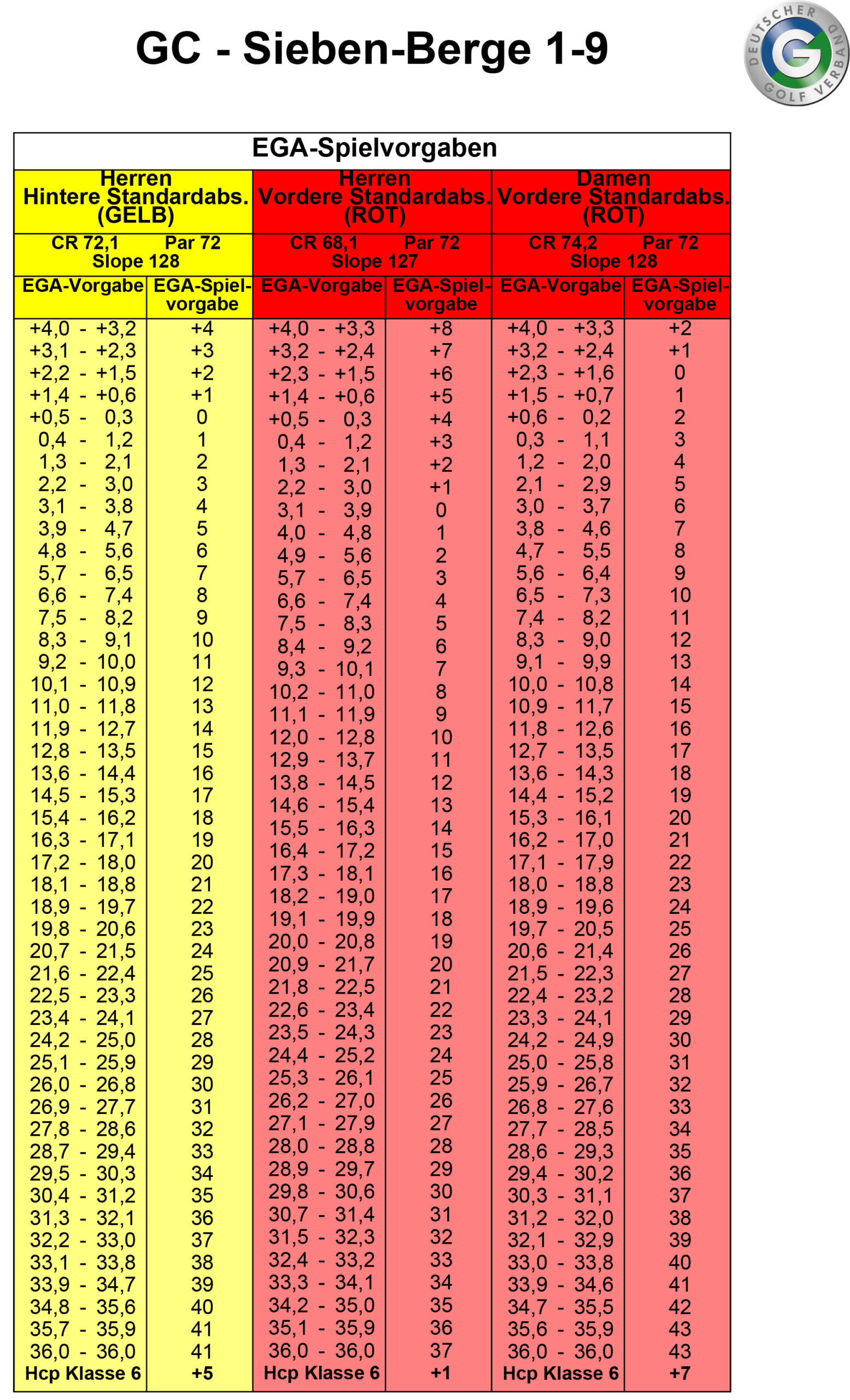 GC - Sieben-Berge 1-9

DEUTSCHER GOLF VERBAND

EGA-Spielvorgaben

| Herren Hintere Standardabs. (GELB) | | Herren Vordere Standardabs. (ROT) | | Damen Vordere Standardabs. (ROT) | |
|---|---|---|---|---|---|
| CR 72,1 Par 72 Slope 128 | | CR 68,1 Par 72 Slope 127 | | CR 74,2 Par 72 Slope 128 | |
| EGA-Vorgabe | EGA-Spielvorgabe | EGA-Vorgabe | EGA-Spielvorgabe | EGA-Vorgabe | EGA-Spielvorgabe |
| +4,0 - +3,2 | +4 | +4,0 - +3,3 | +8 | +4,0 - +3,3 | +2 |
| +3,1 - +2,3 | +3 | +3,2 - +2,4 | +7 | +3,2 - +2,4 | +1 |
| +2,2 - +1,5 | +2 | +2,3 - +1,5 | +6 | +2,3 - +1,6 | 0 |
| +1,4 - +0,6 | +1 | +1,4 - +0,6 | +5 | +1,5 - +0,7 | 1 |
| +0,5 - 0,3 | 0 | +0,5 - 0,3 | +4 | +0,6 - 0,2 | 2 |
| 0,4 - 1,2 | 1 | 0,4 - 1,2 | +3 | 0,3 - 1,1 | 3 |
| 1,3 - 2,1 | 2 | 1,3 - 2,1 | +2 | 1,2 - 2,0 | 4 |
| 2,2 - 3,0 | 3 | 2,2 - 3,0 | +1 | 2,1 - 2,9 | 5 |
| 3,1 - 3,8 | 4 | 3,1 - 3,9 | 0 | 3,0 - 3,7 | 6 |
| 3,9 - 4,7 | 5 | 4,0 - 4,8 | 1 | 3,8 - 4,6 | 7 |
| 4,8 - 5,6 | 6 | 4,9 - 5,6 | 2 | 4,7 - 5,5 | 8 |
| 5,7 - 6,5 | 7 | 5,7 - 6,5 | 3 | 5,6 - 6,4 | 9 |
| 6,6 - 7,4 | 8 | 6,6 - 7,4 | 4 | 6,5 - 7,3 | 10 |
| 7,5 - 8,2 | 9 | 7,5 - 8,3 | 5 | 7,4 - 8,2 | 11 |
| 8,3 - 9,1 | 10 | 8,4 - 9,2 | 6 | 8,3 - 9,0 | 12 |
| 9,2 - 10,0 | 11 | 9,3 - 10,1 | 7 | 9,1 - 9,9 | 13 |
| 10,1 - 10,9 | 12 | 10,2 - 11,0 | 8 | 10,0 - 10,8 | 14 |
| 11,0 - 11,8 | 13 | 11,1 - 11,9 | 9 | 10,9 - 11,7 | 15 |
| 11,9 - 12,7 | 14 | 12,0 - 12,8 | 10 | 11,8 - 12,6 | 16 |
| 12,8 - 13,5 | 15 | 12,9 - 13,7 | 11 | 12,7 - 13,5 | 17 |
| 13,6 - 14,4 | 16 | 13,8 - 14,5 | 12 | 13,6 - 14,3 | 18 |
| 14,5 - 15,3 | 17 | 14,6 - 15,4 | 13 | 14,4 - 15,2 | 19 |
| 15,4 - 16,2 | 18 | 15,5 - 16,3 | 14 | 15,3 - 16,1 | 20 |
| 16,3 - 17,1 | 19 | 16,4 - 17,2 | 15 | 16,2 - 17,0 | 21 |
| 17,2 - 18,0 | 20 | 17,3 - 18,1 | 16 | 17,1 - 17,9 | 22 |
| 18,1 - 18,8 | 21 | 18,2 - 19,0 | 17 | 18,0 - 18,8 | 23 |
| 18,9 - 19,7 | 22 | 19,1 - 19,9 | 18 | 18,9 - 19,6 | 24 |
| 19,8 - 20,6 | 23 | 20,0 - 20,8 | 19 | 19,7 - 20,5 | 25 |
| 20,7 - 21,5 | 24 | 20,9 - 21,7 | 20 | 20,6 - 21,4 | 26 |
| 21,6 - 22,4 | 25 | 21,8 - 22,5 | 21 | 21,5 - 22,3 | 27 |
| 22,5 - 23,3 | 26 | 22,6 - 23,4 | 22 | 22,4 - 23,2 | 28 |
| 23,4 - 24,1 | 27 | 23,5 - 24,3 | 23 | 23,3 - 24,1 | 29 |
| 24,2 - 25,0 | 28 | 24,4 - 25,2 | 24 | 24,2 - 24,9 | 30 |
| 25,1 - 25,9 | 29 | 25,3 - 26,1 | 25 | 25,0 - 25,8 | 31 |
| 26,0 - 26,8 | 30 | 26,2 - 27,0 | 26 | 25,9 - 26,7 | 32 |
| 26,9 - 27,7 | 31 | 27,1 - 27,9 | 27 | 26,8 - 27,6 | 33 |
| 27,8 - 28,6 | 32 | 28,0 - 28,8 | 28 | 27,7 - 28,5 | 34 |
| 28,7 - 29,4 | 33 | 28,9 - 29,7 | 29 | 28,6 - 29,3 | 35 |
| 29,5 - 30,3 | 34 | 29,8 - 30,6 | 30 | 29,4 - 30,2 | 36 |
| 30,4 - 31,2 | 35 | 30,7 - 31,4 | 31 | 30,3 - 31,1 | 37 |
| 31,3 - 32,1 | 36 | 31,5 - 32,3 | 32 | 31,2 - 32,0 | 38 |
| 32,2 - 33,0 | 37 | 32,4 - 33,2 | 33 | 32,1 - 32,9 | 39 |
| 33,1 - 33,8 | 38 | 33,3 - 34,1 | 34 | 33,0 - 33,8 | 40 |
| 33,9 - 34,7 | 39 | 34,2 - 35,0 | 35 | 33,9 - 34,6 | 41 |
| 34,8 - 35,6 | 40 | 35,1 - 35,9 | 36 | 34,7 - 35,5 | 42 |
| 35,7 - 35,9 | 41 | 36,0 - 36,0 | 37 | 35,6 - 35,9 | 43 |
| 36,0 - 36,0 | 41 | Hcp Klasse 6 | +1 | 36,0 - 36,0 | 43 |
| Hcp Klasse 6 | +5 | | | Hcp Klasse 6 | +7 |